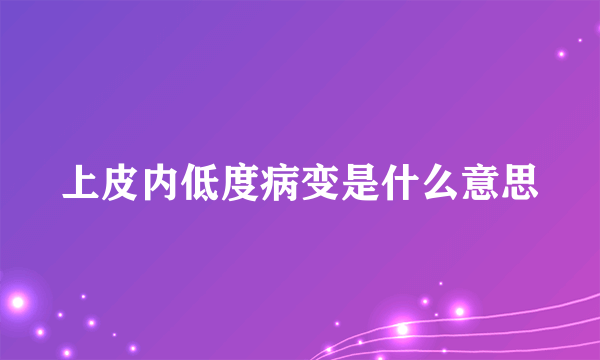 上皮内低度病变是什么意思